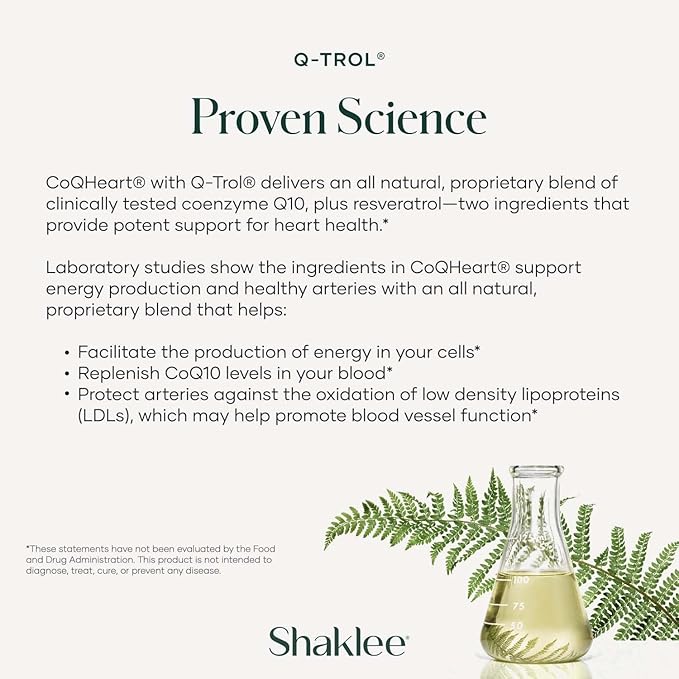 Q-TROL®

Proven Science

CoQHeart® with Q-Trol® delivers an all natural, proprietary blend of clinically tested coenzyme Q10, plus resveratrol—two ingredients that provide potent support for heart health.*

Laboratory studies show the ingredients in CoQHeart® support energy production and healthy arteries with an all natural, proprietary blend that helps:

• Facilitate the production of energy in your cells*
• Replenish CoQ10 levels in your blood*
• Protect arteries against the oxidation of low density lipoproteins (LDLs), which may help promote blood vessel function*

*These statements have not been evaluated by the Food and Drug Administration. This product is not intended to diagnose, treat, cure, or prevent any disease.

Shaklee®